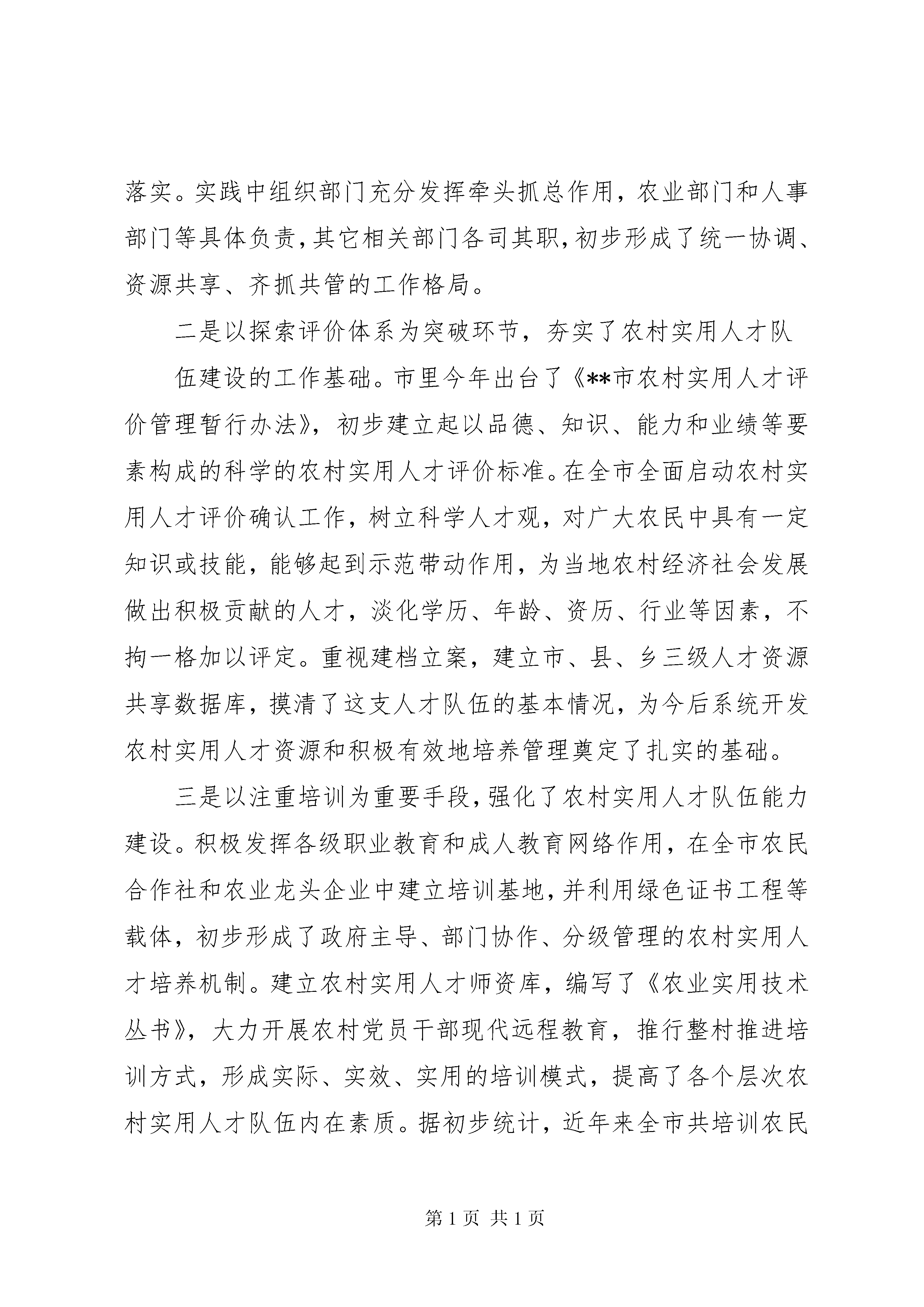 落实。实践中组织部门充分发挥牵头抓总作用，农业部门和人事部门等具体负责，其它相关部门各司其职，初步形成了统一协调、资源共享、齐抓共管的工作格局。

二是以探索评价体系为突破环节，夯实了农村实用人才队

伍建设的工作基础。市里今年出台了《**市农村实用人才评价管理暂行办法》，初步建立起以品德、知识、能力和业绩等要素构成的科学的农村实用人才评价标准。在全市全面启动农村实用人才评价确认工作，树立科学人才观，对广大农民中具有一定知识或技能，能够起到示范带动作用，为当地农村经济社会发展做出积极贡献的人才，淡化学历、年龄、资历、行业等因素，不拘一格加以评定。重视建档立案，建立市、县、乡三级人才资源共享数据库，摸清了这支人才队伍的基本情况，为今后系统开发农村实用人才资源和积极有效地培养管理奠定了扎实的基础。

三是以注重培训为重要手段，强化了农村实用人才队伍能力建设。积极发挥各级职业教育和成人教育网络作用，在全市农民合作社和农业龙头企业中建立培训基地，并利用绿色证书工程等载体，初步形成了政府主导、部门协作、分级管理的农村实用人才培养机制。建立农村实用人才师资库，编写了《农业实用技术丛书》，大力开展农村党员干部现代远程教育，推行整村推进培训方式，形成实际、实效、实用的培训模式，提高了各个层次农村实用人才队伍内在素质。据初步统计，近年来全市共培训农民

第 1 页 共 1 页